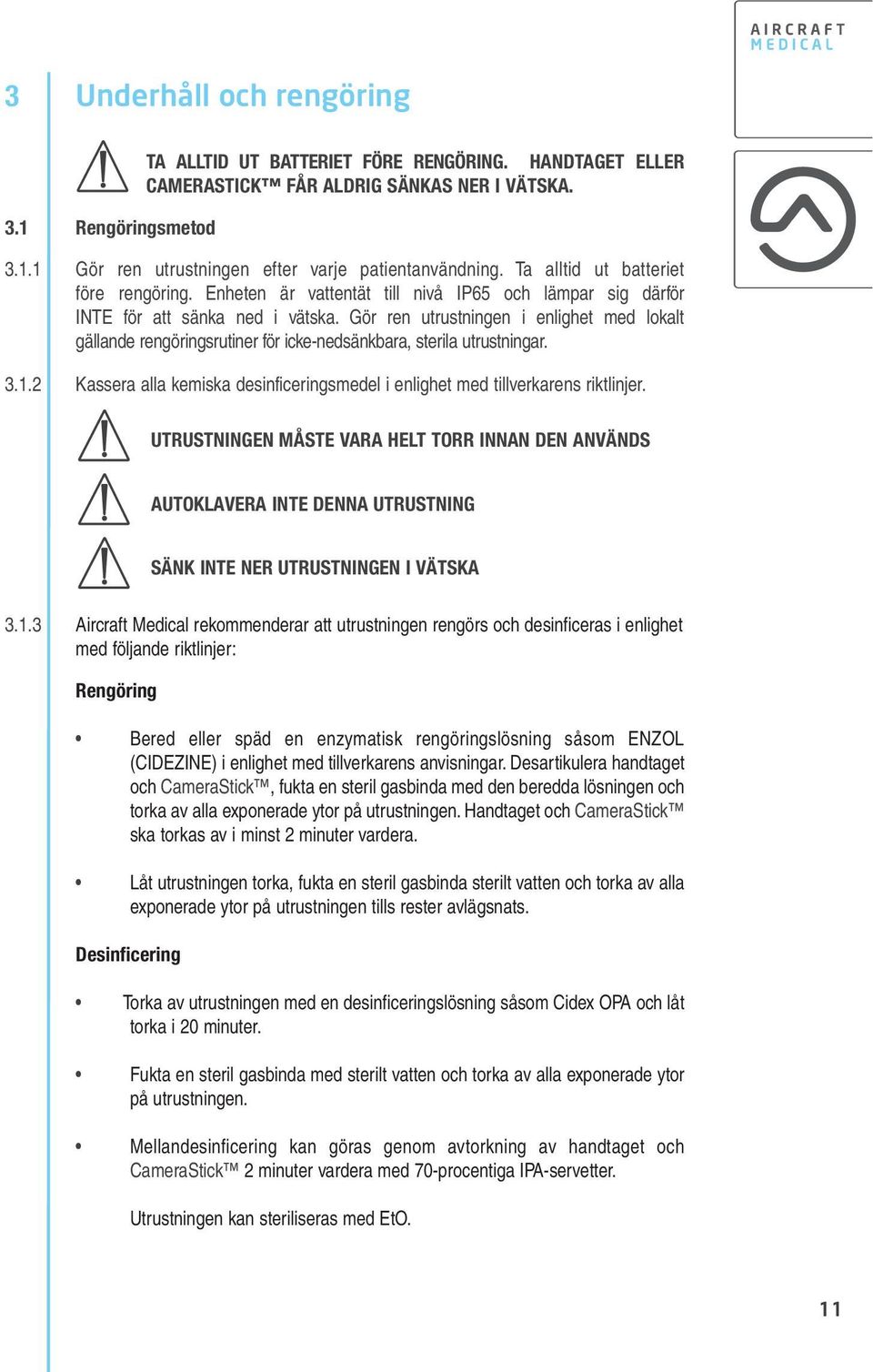 AIRCRAFT MEDICAL

3 Underhåll och rengöring

TA ALLTID UT BATTERIET FÖRE RENGÖRING. HANDTAGET ELLER CAMERASTICK™ FÅR ALDRIG SÄNKAS NER I VÄTSKA.

3.1 Rengöringsmetod

3.1.1 Gör ren utrustningen efter varje patientanvändning. Ta alltid ut batteriet före rengöring. Enheten är vattentät till nivå IP65 och lämpar sig därför INTE för att sänka ned i vätska. Gör ren utrustningen i enlighet med lokalt gällande rengöringsrutiner för icke-nedsänkbara, sterila utrustningar.

3.1.2 Kassera alla kemiska desinficeringsmedel i enlighet med tillverkarens riktlinjer.

UTRUSTNINGEN MÅSTE VARA HELT TORR INNAN DEN ANVÄNDS

AUTOKLAVERA INTE DENNA UTRUSTNING

SÄNK INTE NER UTRUSTNINGEN I VÄTSKA

3.1.3 Aircraft Medical rekommenderar att utrustningen rengörs och desinficeras i enlighet med följande riktlinjer:

Rengöring

• Bered eller späd en enzymatisk rengöringslösning såsom ENZOL (CIDEZINE) i enlighet med tillverkarens anvisningar. Desartikulera handtaget och CameraStick™, fukta en steril gasbinda med den beredda lösningen och torka av alla exponerade ytor på utrustningen. Handtaget och CameraStick™ ska torkas av i minst 2 minuter vardera.

• Låt utrustningen torka, fukta en steril gasbinda sterilt vatten och torka av alla exponerade ytor på utrustningen tills rester avlägsnats.

Desinficering

• Torka av utrustningen med en desinficeringslösning såsom Cidex OPA och låt torka i 20 minuter.

• Fukta en steril gasbinda med sterilt vatten och torka av alla exponerade ytor på utrustningen.

• Mellandesinficering kan göras genom avtorkning av handtaget och CameraStick™ 2 minuter vardera med 70-procentiga IPA-servetter.

Utrustningen kan steriliseras med EtO.

11